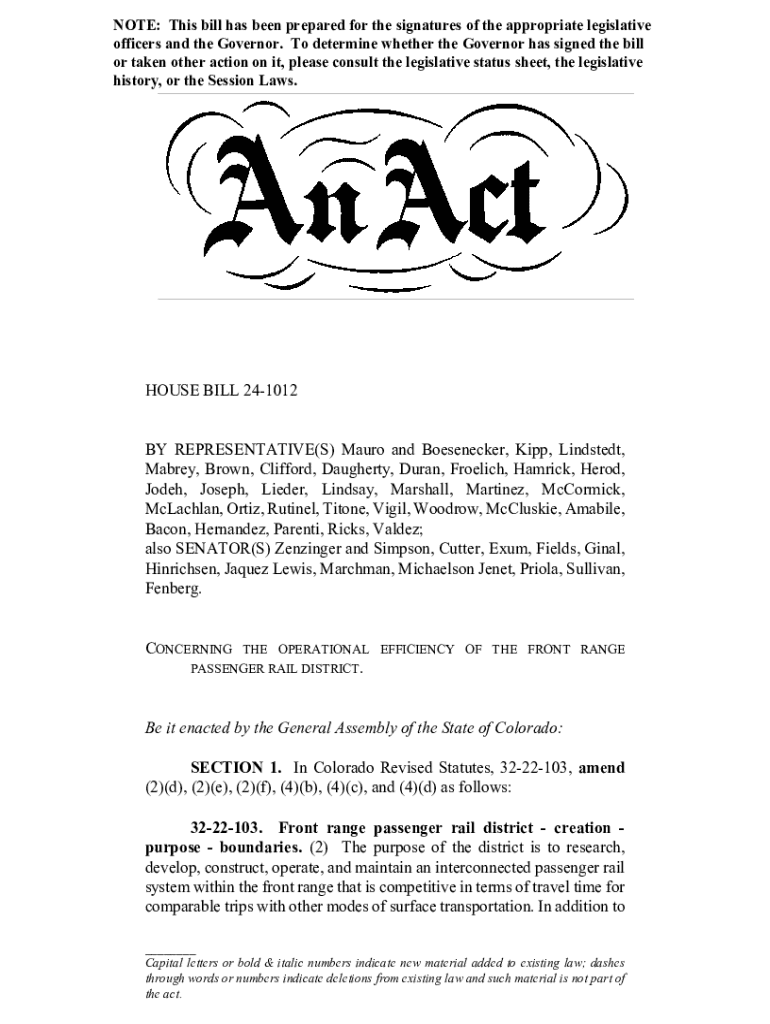 NOTE: This bill has been prepared for the signatures of the appropriate legislative officers and the Governor. To determine whether the Governor has signed the bill or taken other action on it, please consult the legislative status sheet, the legislative history, or the Session Laws.

An Act

HOUSE BILL 24-1012

BY REPRESENTATIVE(S) Mauro and Boesenecker, Kipp, Lindstedt, Mabrey, Brown, Clifford, Daugherty, Duran, Froelich, Hamrick, Herod, Jodeh, Joseph, Lieder, Lindsay, Marshall, Martinez, McCormick, McLachlan, Ortiz, Rutinel, Titone, Vigil, Woodrow, McCluskie, Amabile, Bacon, Hernandez, Parenti, Ricks, Valdez;
also SENATOR(S) Zenzinger and Simpson, Cutter, Exum, Fields, Ginal, Hinrichsen, Jaquez Lewis, Marchman, Michaelson Jenet, Priola, Sullivan, Fenberg.

CONCERNING THE OPERATIONAL EFFICIENCY OF THE FRONT RANGE PASSENGER RAIL DISTRICT.

Be it enacted by the General Assembly of the State of Colorado:

SECTION 1. In Colorado Revised Statutes, 32-22-103, amend (2)(d), (2)(e), (2)(f), (4)(b), (4)(c), and (4)(d) as follows:

32-22-103. Front range passenger rail district - creation - purpose - boundaries. (2) The purpose of the district is to research, develop, construct, operate, and maintain an interconnected passenger rail system within the front range that is competitive in terms of travel time for comparable trips with other modes of surface transportation. In addition to

Capital letters or bold & italic numbers indicate new material added to existing law; dashes through words or numbers indicate deletions from existing law and such material is not part of the act.